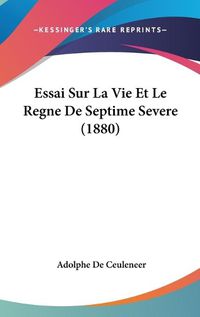 —KESSINGER'S RARE REPRINTS—

Essai Sur La Vie Et Le Regne De Septime Severe (1880)

Adolphe De Ceuleneer